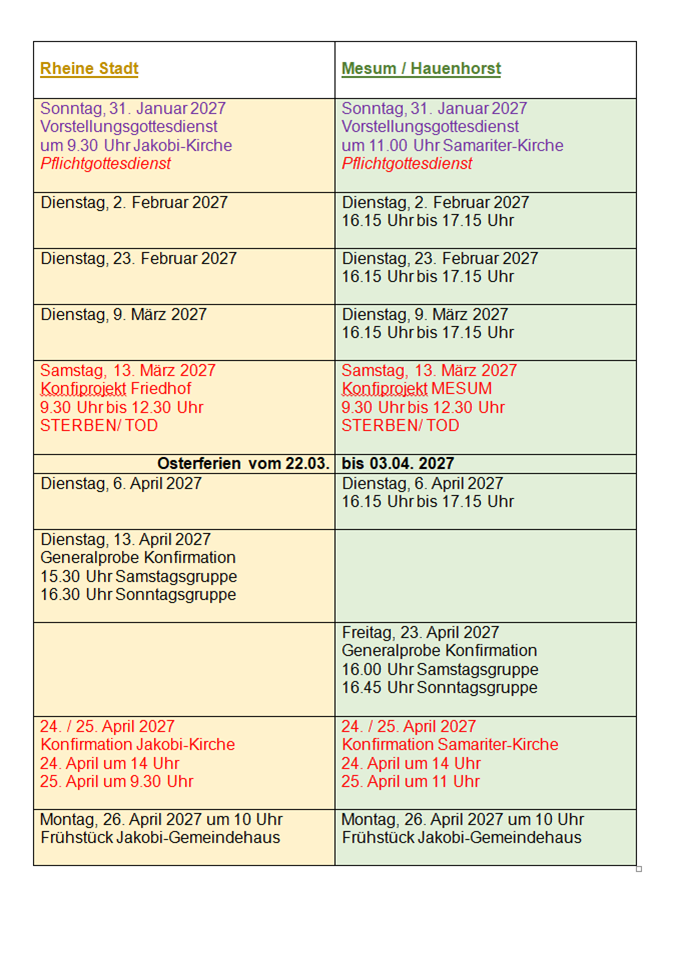 | Rheine Stadt | Mesum / Hauenhorst |
|---|---|
| Sonntag, 31. Januar 2027 Vorstellungsgottesdienst um 9.30 Uhr Jakobi-Kirche Pflichtgottesdienst | Sonntag, 31. Januar 2027 Vorstellungsgottesdienst um 11.00 Uhr Samariter-Kirche Pflichtgottesdienst |
| Dienstag, 2. Februar 2027 | Dienstag, 2. Februar 2027 16.15 Uhr bis 17.15 Uhr |
| Dienstag, 23. Februar 2027 | Dienstag, 23. Februar 2027 16.15 Uhr bis 17.15 Uhr |
| Dienstag, 9. März 2027 | Dienstag, 9. März 2027 16.15 Uhr bis 17.15 Uhr |
| Samstag, 13. März 2027 Konfiprojekt Friedhof 9.30 Uhr bis 12.30 Uhr STERBEN/ TOD | Samstag, 13. März 2027 Konfiprojekt MESUM 9.30 Uhr bis 12.30 Uhr STERBEN/ TOD |
| Osterferien vom 22.03. | bis 03.04. 2027 |
| Dienstag, 6. April 2027 | Dienstag, 6. April 2027 16.15 Uhr bis 17.15 Uhr |
| Dienstag, 13. April 2027 Generalprobe Konfirmation 15.30 Uhr Samstagsgruppe 16.30 Uhr Sonntagsgruppe | |
| | Freitag, 23. April 2027 Generalprobe Konfirmation 16.00 Uhr Samstagsgruppe 16.45 Uhr Sonntagsgruppe |
| 24. / 25. April 2027 Konfirmation Jakobi-Kirche 24. April um 14 Uhr 25. April um 9.30 Uhr | 24. / 25. April 2027 Konfirmation Samariter-Kirche 24. April um 14 Uhr 25. April um 11 Uhr |
| Montag, 26. April 2027 um 10 Uhr Frühstück Jakobi-Gemeindehaus | Montag, 26. April 2027 um 10 Uhr Frühstück Jakobi-Gemeindehaus |